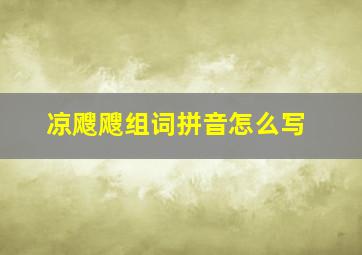 凉飕飕组词拼音怎么写